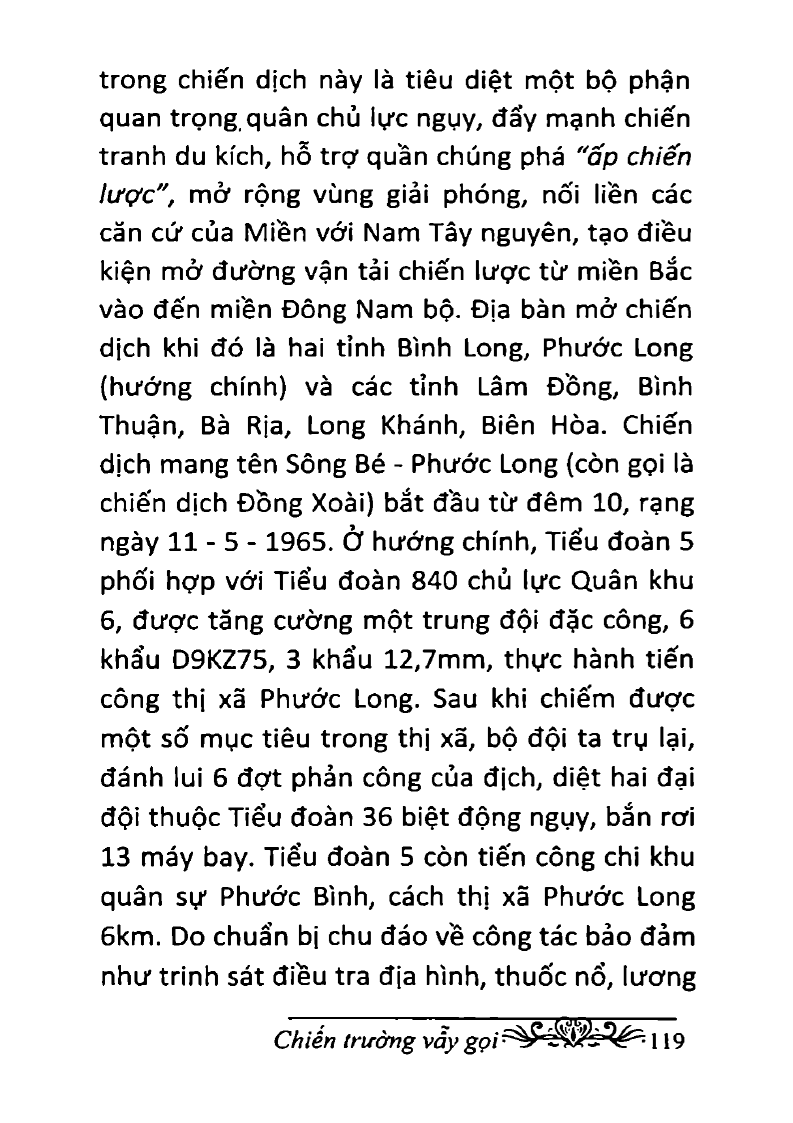 trong chiến dịch này là tiêu diệt một bộ phận quan trọng quân chủ lực ngụy, đẩy mạnh chiến tranh du kích, hỗ trợ quần chúng phá "ấp chiến lược", mở rộng vùng giải phóng, nối liền các căn cứ của Miền với Nam Tây nguyên, tạo điều kiện mở đường vận tải chiến lược từ miền Bắc vào đến miền Đông Nam bộ. Địa bàn mở chiến dịch khi đó là hai tỉnh Bình Long, Phước Long (hướng chính) và các tỉnh Lâm Đồng, Bình Thuận, Bà Rịa, Long Khánh, Biên Hòa. Chiến dịch mang tên Sông Bé - Phước Long (còn gọi là chiến dịch Đồng Xoài) bắt đầu từ đêm 10, rạng ngày 11 - 5 - 1965. Ở hướng chính, Tiểu đoàn 5 phối hợp với Tiểu đoàn 840 chủ lực Quân khu 6, được tăng cường một trung đội đặc công, 6 khẩu D9KZ75, 3 khẩu 12,7mm, thực hành tiến công thị xã Phước Long. Sau khi chiếm được một số mục tiêu trong thị xã, bộ đội ta trụ lại, đánh lui 6 đợt phản công của địch, diệt hai đại đội thuộc Tiểu đoàn 36 biệt động ngụy, bắn rơi 13 máy bay. Tiểu đoàn 5 còn tiến công chi khu quân sự Phước Bình, cách thị xã Phước Long 6km. Do chuẩn bị chu đáo về công tác bảo đảm như trinh sát điều tra địa hình, thuốc nổ, lương

Chiến trường vẫy gọi 119